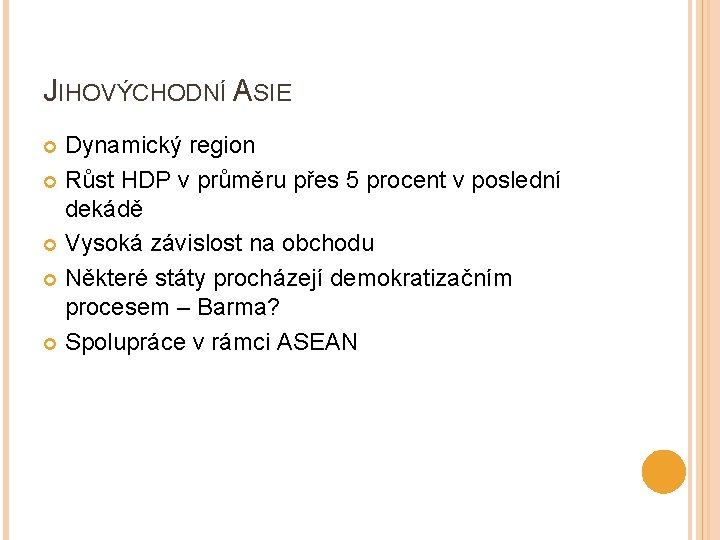 JIHOVÝCHODNÍ ASIE

• Dynamický region
• Růst HDP v průměru přes 5 procent v poslední dekádě
• Vysoká závislost na obchodu
• Některé státy procházejí demokratizačním procesem – Barma?
• Spolupráce v rámci ASEAN